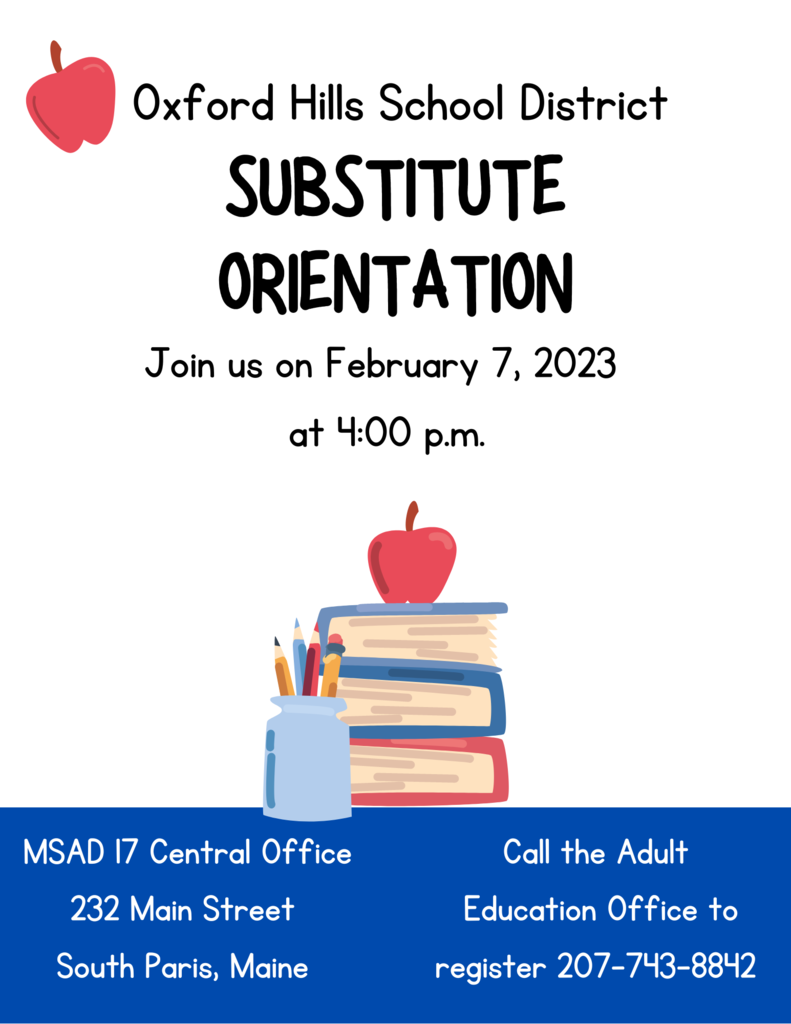 Oxford Hills School District

SUBSTITUTE ORIENTATION

Join us on February 7, 2023

at 4:00 p.m.

MSAD 17 Central Office
232 Main Street
South Paris, Maine

Call the Adult Education Office to register 207-743-8842